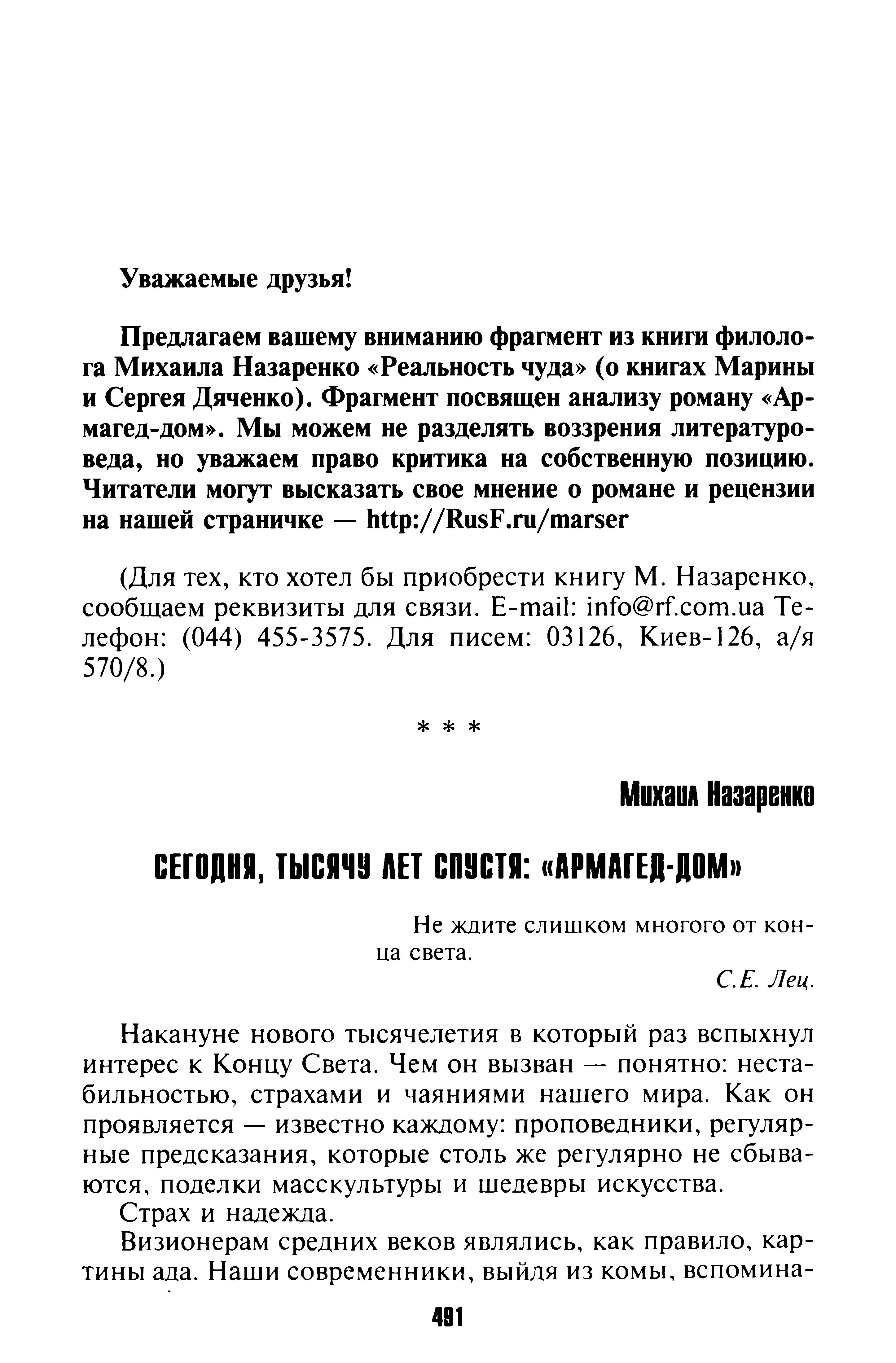 Уважаемые друзья!

Предлагаем вашему вниманию фрагмент из книги филолога Михаила Назаренко «Реальность чуда» (о книгах Марины и Сергея Дяченко). Фрагмент посвящен анализу роману «Армагед-дом». Мы можем не разделять воззрения литературоведа, но уважаем право критика на собственную позицию. Читатели могут высказать свое мнение о романе и рецензии на нашей страничке — http://RusF.ru/marser

(Для тех, кто хотел бы приобрести книгу М. Назаренко, сообщаем реквизиты для связи. E-mail: info@rf.com.ua Телефон: (044) 455-3575. Для писем: 03126, Киев-126, а/я 570/8.)

* * *

Михаил Назаренко

СЕГОДНЯ, ТЫСЯЧУ ЛЕТ СПУСТЯ: «АРМАГЕД-ДОМ»

Не ждите слишком многого от конца света.

С.Е. Лец.

Накануне нового тысячелетия в который раз вспыхнул интерес к Концу Света. Чем он вызван — понятно: нестабильностью, страхами и чаяниями нашего мира. Как он проявляется — известно каждому: проповедники, регулярные предсказания, которые столь же регулярно не сбываются, поделки масскультуры и шедевры искусства.

Страх и надежда.

Визионерам средних веков являлись, как правило, картины ада. Наши современники, выйдя из комы, вспомина-

491